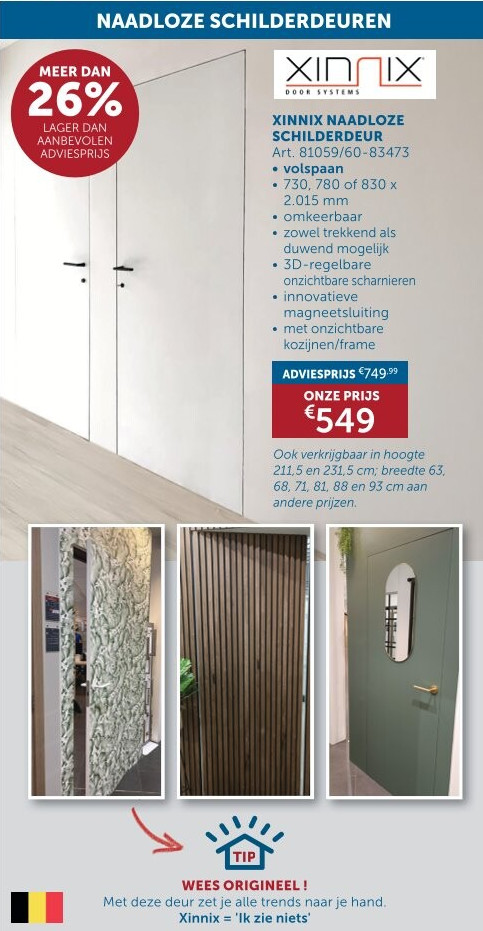 NAADLOZE SCHILDERDEUREN

MEER DAN
26%
LAGER DAN AANBEVOLEN ADVIESPRIJS

XINNIX
DOOR SYSTEMS

XINNIX NAADLOZE SCHILDERDEUR
Art. 81059/60-83473
• volspaan
• 730, 780 of 830 x 2.015 mm
• omkeerbaar
• zowel trekkend als duwend mogelijk
• 3D-regelbare onzichtbare scharnieren
• innovatieve magneetsluiting
• met onzichtbare kozijnen/frame

ADVIESPRIJS €749.99
ONZE PRIJS
€549

Ook verkrijgbaar in hoogte 211,5 en 231,5 cm; breedte 63, 68, 71, 81, 88 en 93 cm aan andere prijzen.

TIP

WEES ORIGINEEL !
Met deze deur zet je alle trends naar je hand.
Xinnix = 'Ik zie niets'